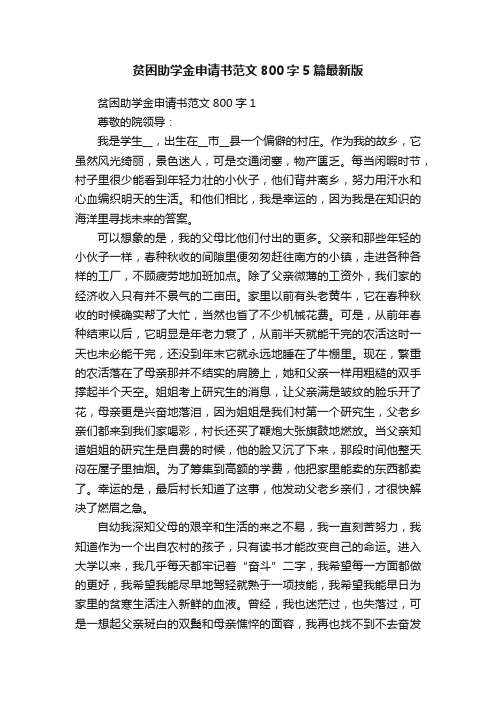 贫困助学金申请书范文800字5篇最新版

贫困助学金申请书范文800字1

尊敬的院领导：

我是学生__，出生在__市__县一个偏僻的村庄。作为我的故乡，它虽然风光绮丽，景色迷人，可是交通闭塞，物产匮乏。每当闲暇时节，村子里很少能看到年轻力壮的小伙子，他们背井离乡，努力用汗水和心血编织明天的生活。和他们相比，我是幸运的，因为我是在知识的海洋里寻找未来的答案。

可以想象的是，我的父母比他们付出的更多。父亲和那些年轻的小伙子一样，春种秋收的间隙里便匆匆赶往南方的小镇，走进各种各样的工厂，不顾疲劳地加班加点。除了父亲微薄的工资外，我们家的经济收入只有并不景气的二亩田。家里以前有头老黄牛，它在春种秋收的时候确实帮了大忙，当然也省了不少机械花费。可是，从前年春种结束以后，它明显是年老力衰了，从前半天就能干完的农活这时一天也未必能干完，还没到年末它就永远地睡在了牛棚里。现在，繁重的农活落在了母亲那并不结实的肩膀上，她和父亲一样用粗糙的双手撑起半个天空。姐姐考上研究生的消息，让父亲满是皱纹的脸乐开了花，母亲更是兴奋地落泪，因为姐姐是我们村第一个研究生，父老乡亲们都来到我们家喝彩，村长还买了鞭炮大张旗鼓地燃放。当父亲知道姐姐的研究生是自费的时候，他的脸又沉了下来，那段时间他整天闷在屋子里抽烟。为了筹集到高额的学费，他把家里能卖的东西都卖了。幸运的是，最后村长知道了这事，他发动父老乡亲们，才很快解决了燃眉之急。

自幼我深知父母的艰辛和生活的来之不易，我一直刻苦努力，我知道作为一个出自农村的孩子，只有读书才能改变自己的命运。进入大学以来，我几乎每天都牢记着“奋斗”二字，我希望每一方面都做的更好，我希望我能尽早地驾轻就熟于一项技能，我希望我能早日为家里的贫寒生活注入新鲜的血液。曾经，我也迷茫过，也失落过，可是一想起父亲斑白的双鬓和母亲憔悴的面容，我再也找不到不去奋发